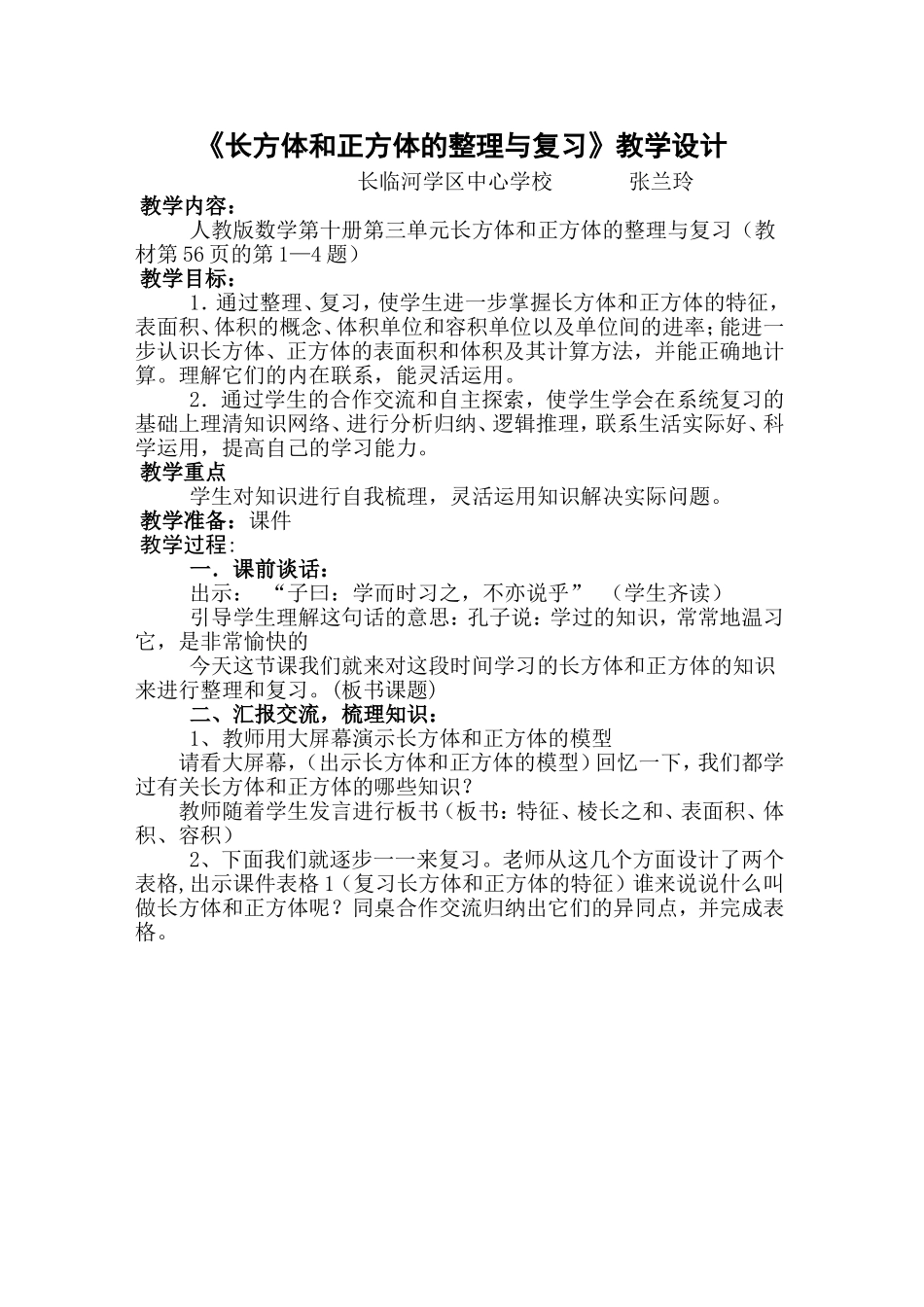 《长方体和正方体的整理与复习》教学设计

长临河学区中心学校　　　张兰玲

教学内容：

人教版数学第十册第三单元长方体和正方体的整理与复习（教材第56页的第1—4题）

教学目标：

1．通过整理、复习，使学生进一步掌握长方体和正方体的特征，表面积、体积的概念、体积单位和容积单位以及单位间的进率；能进一步认识长方体、正方体的表面积和体积及其计算方法，并能正确地计算。理解它们的内在联系，能灵活运用。

2．通过学生的合作交流和自主探索，使学生学会在系统复习的基础上理清知识网络、进行分析归纳、逻辑推理，联系生活实际好、科学运用，提高自己的学习能力。

教学重点

学生对知识进行自我梳理，灵活运用知识解决实际问题。

教学准备：课件

教学过程：

一．课前谈话：

出示：　“子曰：学而时习之，不亦说乎”　（学生齐读）

引导学生理解这句话的意思：孔子说：学过的知识，常常地温习它，是非常愉快的

今天这节课我们就来对这段时间学习的长方体和正方体的知识来进行整理和复习。(板书课题)

二、汇报交流，梳理知识：

1、教师用大屏幕演示长方体和正方体的模型

请看大屏幕，(出示长方体和正方体的模型)回忆一下，我们都学过有关长方体和正方体的哪些知识？

教师随着学生发言进行板书(板书：特征、棱长之和、表面积、体积、容积)

2、下面我们就逐步一一来复习。老师从这几个方面设计了两个表格,出示课件表格1（复习长方体和正方体的特征）谁来说说什么叫做长方体和正方体呢？同桌合作交流归纳出它们的异同点，并完成表格。